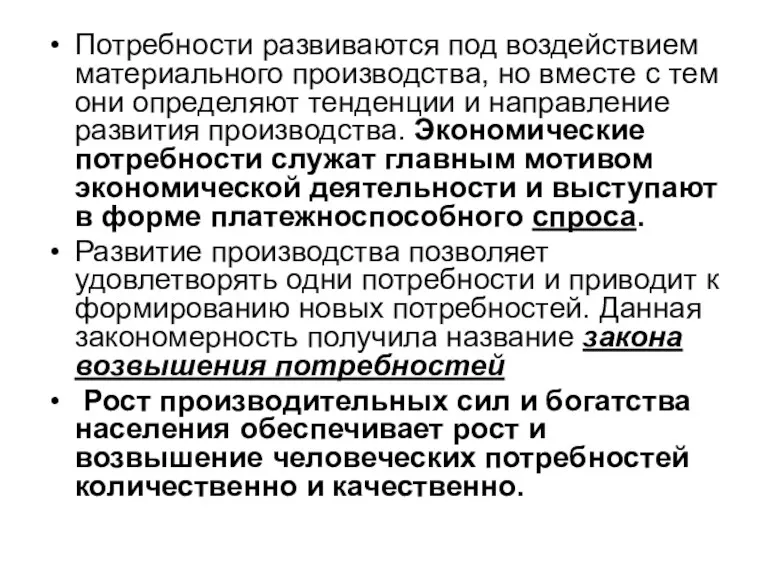 • Потребности развиваются под воздействием материального производства, но вместе с тем они определяют тенденции и направление развития производства. Экономические потребности служат главным мотивом экономической деятельности и выступают в форме платежноспособного спроса.

• Развитие производства позволяет удовлетворять одни потребности и приводит к формированию новых потребностей. Данная закономерность получила название закона возвышения потребностей

• Рост производительных сил и богатства населения обеспечивает рост и возвышение человеческих потребностей количественно и качественно.